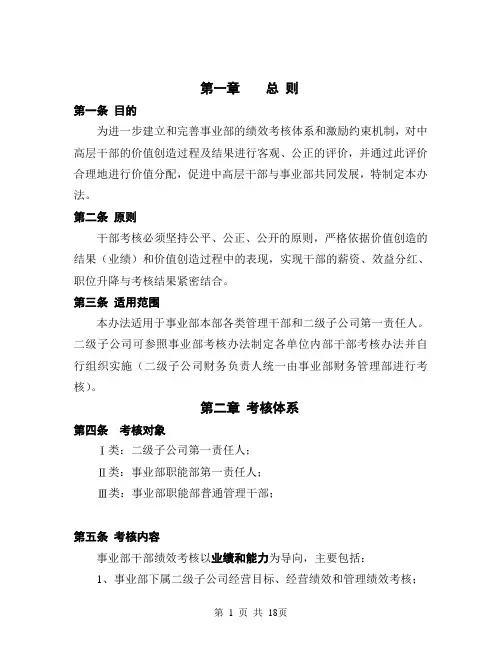 第一章　　总 则

第一条 目的

为进一步建立和完善事业部的绩效考核体系和激励约束机制，对中高层干部的价值创造过程及结果进行客观、公正的评价，并通过此评价合理地进行价值分配，促进中高层干部与事业部共同发展，特制定本办法。

第二条 原则

干部考核必须坚持公平、公正、公开的原则，严格依据价值创造的结果（业绩）和价值创造过程中的表现，实现干部的薪资、效益分红、职位升降与考核结果紧密结合。

第三条 适用范围

本办法适用于事业部本部各类管理干部和二级子公司第一责任人。二级子公司可参照事业部考核办法制定各单位内部干部考核办法并自行组织实施（二级子公司财务负责人统一由事业部财务管理部进行考核）。

第二章 考核体系

第四条　考核对象

Ⅰ类：二级子公司第一责任人；

Ⅱ类：事业部职能部第一责任人；

Ⅲ类：事业部职能部普通管理干部；

第五条 考核内容

事业部干部绩效考核以业绩和能力为导向，主要包括：

1、事业部下属二级子公司经营目标、经营绩效和管理绩效考核；

第 1 页 共 18页